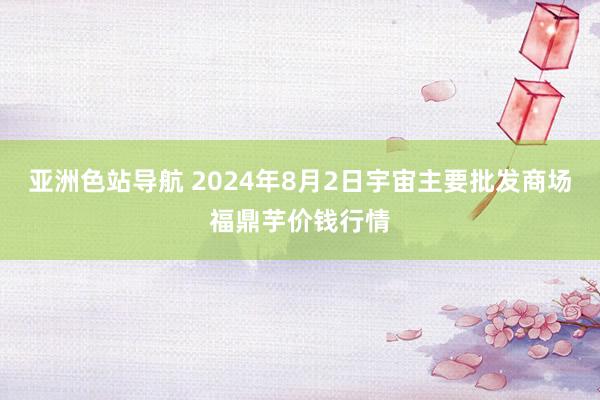 亚洲色站导航 2024年8月2日宇宙主要批发商场福鼎芋价钱行情